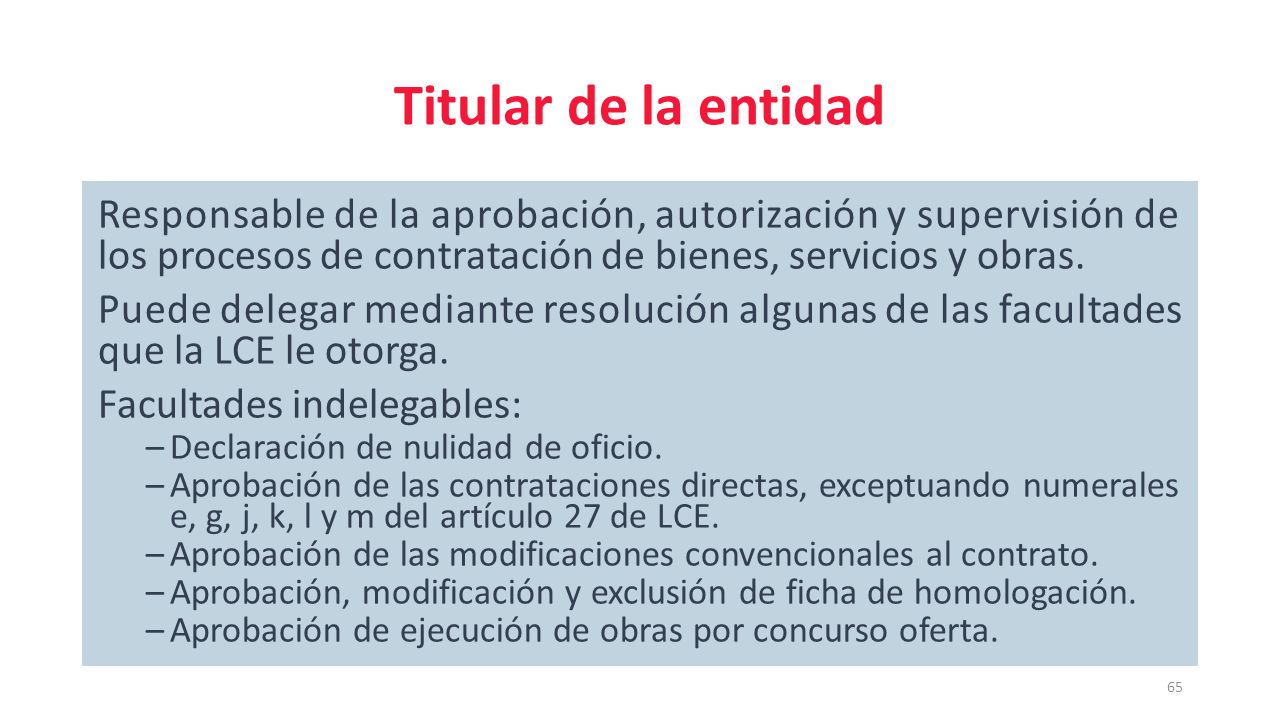 Titular de la entidad

Responsable de la aprobación, autorización y supervisión de los procesos de contratación de bienes, servicios y obras.

Puede delegar mediante resolución algunas de las facultades que la LCE le otorga.

Facultades indelegables:

– Declaración de nulidad de oficio.
– Aprobación de las contrataciones directas, exceptuando numerales e, g, j, k, l y m del artículo 27 de LCE.
– Aprobación de las modificaciones convencionales al contrato.
– Aprobación, modificación y exclusión de ficha de homologación.
– Aprobación de ejecución de obras por concurso oferta.

65